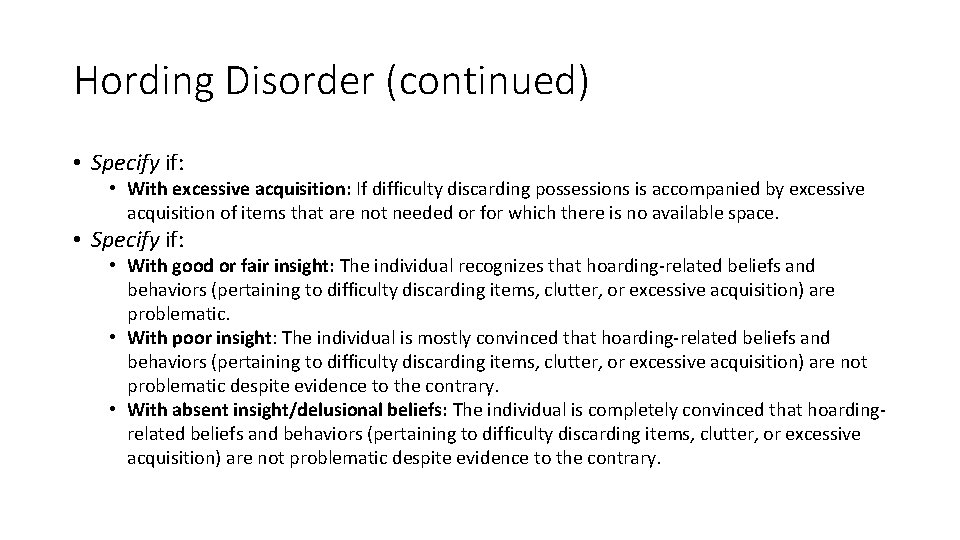 Hording Disorder (continued)

• Specify if:

• With excessive acquisition: If difficulty discarding possessions is accompanied by excessive acquisition of items that are not needed or for which there is no available space.

• Specify if:

• With good or fair insight: The individual recognizes that hoarding-related beliefs and behaviors (pertaining to difficulty discarding items, clutter, or excessive acquisition) are problematic.

• With poor insight: The individual is mostly convinced that hoarding-related beliefs and behaviors (pertaining to difficulty discarding items, clutter, or excessive acquisition) are not problematic despite evidence to the contrary.

• With absent insight/delusional beliefs: The individual is completely convinced that hoarding-related beliefs and behaviors (pertaining to difficulty discarding items, clutter, or excessive acquisition) are not problematic despite evidence to the contrary.